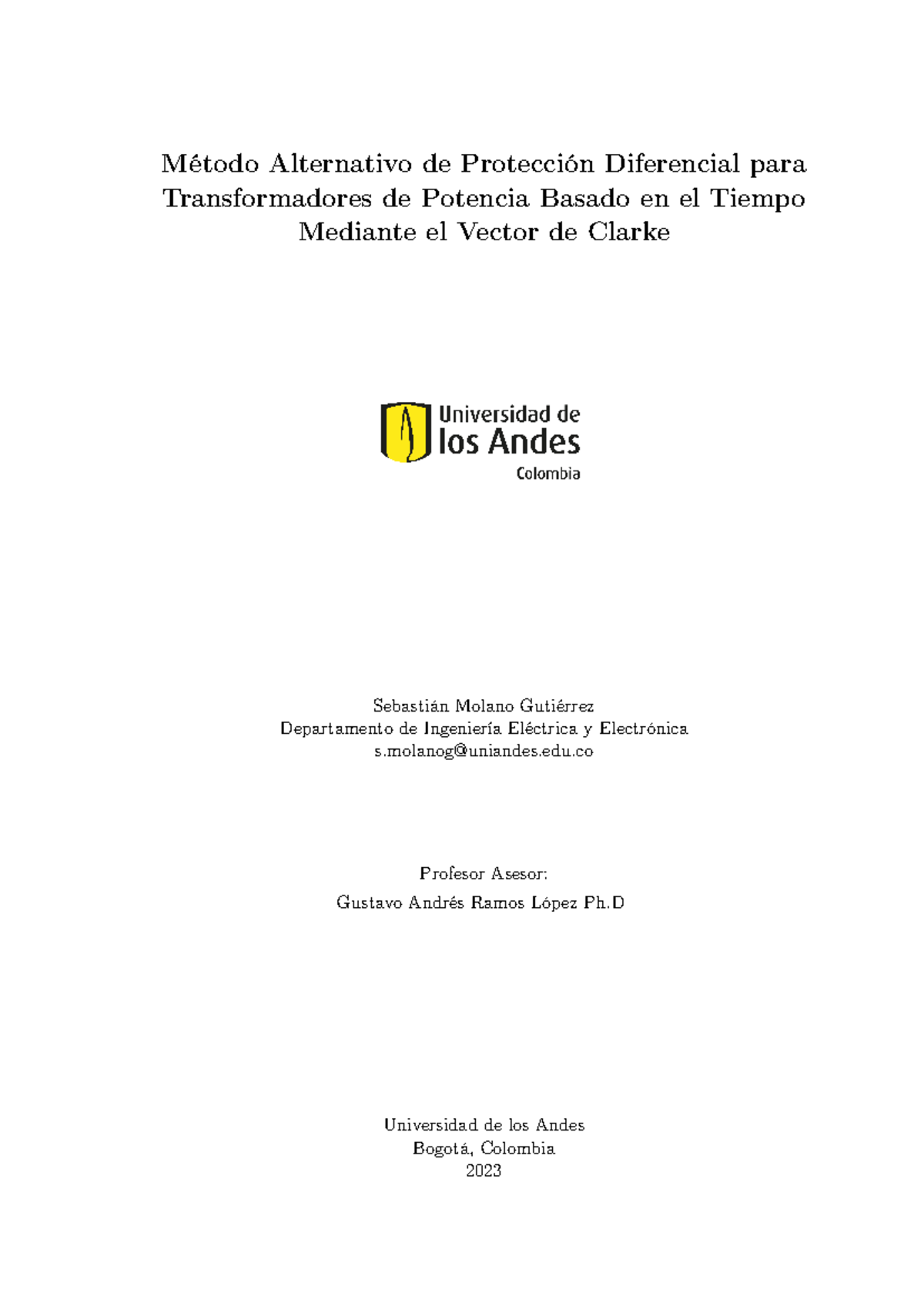 Método Alternativo de Protección Diferencial para Transformadores de Potencia Basado en el Tiempo Mediante el Vector de Clarke

Universidad de los Andes Colombia

Sebastián Molano Gutiérrez
Departamento de Ingeniería Eléctrica y Electrónica
s.molanog@uniandes.edu.co

Profesor Asesor:
Gustavo Andrés Ramos López Ph.D

Universidad de los Andes
Bogotá, Colombia
2023